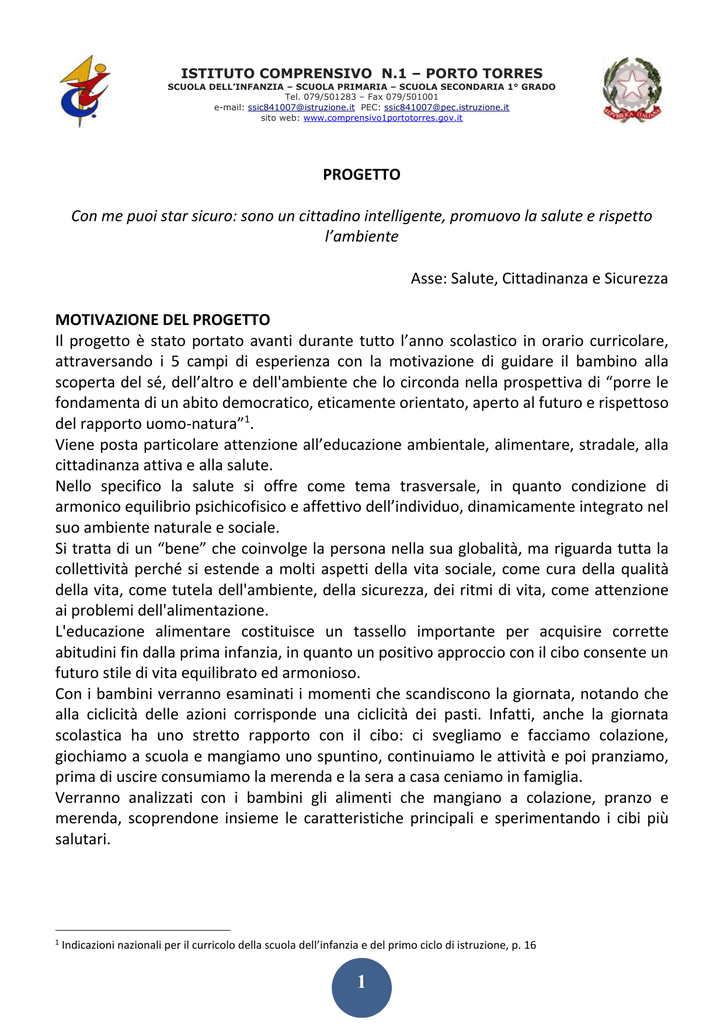 ISTITUTO COMPRENSIVO N.1 – PORTO TORRES
SCUOLA DELL'INFANZIA – SCUOLA PRIMARIA – SCUOLA SECONDARIA 1° GRADO
Tel. 079/501283 – Fax 079/501001
e-mail: ssic841007@istruzione.it PEC: ssic841007@pec.istruzione.it
sito web: www.comprensivo1portotorres.gov.it

REPUBBLICA ITALIANA

PROGETTO

Con me puoi star sicuro: sono un cittadino intelligente, promuovo la salute e rispetto l'ambiente

Asse: Salute, Cittadinanza e Sicurezza

MOTIVAZIONE DEL PROGETTO
Il progetto è stato portato avanti durante tutto l'anno scolastico in orario curricolare, attraversando i 5 campi di esperienza con la motivazione di guidare il bambino alla scoperta del sé, dell'altro e dell'ambiente che lo circonda nella prospettiva di "porre le fondamenta di un abito democratico, eticamente orientato, aperto al futuro e rispettoso del rapporto uomo-natura"$^1$.
Viene posta particolare attenzione all'educazione ambientale, alimentare, stradale, alla cittadinanza attiva e alla salute.
Nello specifico la salute si offre come tema trasversale, in quanto condizione di armonico equilibrio psichicofisico e affettivo dell'individuo, dinamicamente integrato nel suo ambiente naturale e sociale.
Si tratta di un "bene" che coinvolge la persona nella sua globalità, ma riguarda tutta la collettività perché si estende a molti aspetti della vita sociale, come cura della qualità della vita, come tutela dell'ambiente, della sicurezza, dei ritmi di vita, come attenzione ai problemi dell'alimentazione.
L'educazione alimentare costituisce un tassello importante per acquisire corrette abitudini fin dalla prima infanzia, in quanto un positivo approccio con il cibo consente un futuro stile di vita equilibrato ed armonioso.
Con i bambini verranno esaminati i momenti che scandiscono la giornata, notando che alla ciclicità delle azioni corrisponde una ciclicità dei pasti. Infatti, anche la giornata scolastica ha uno stretto rapporto con il cibo: ci svegliamo e facciamo colazione, giochiamo a scuola e mangiamo uno spuntino, continuiamo le attività e poi pranziamo, prima di uscire consumiamo la merenda e la sera a casa ceniamo in famiglia.
Verranno analizzati con i bambini gli alimenti che mangiano a colazione, pranzo e merenda, scoprendone insieme le caratteristiche principali e sperimentando i cibi più salutari.

$^1$ Indicazioni nazionali per il curricolo della scuola dell'infanzia e del primo ciclo di istruzione, p. 16

1